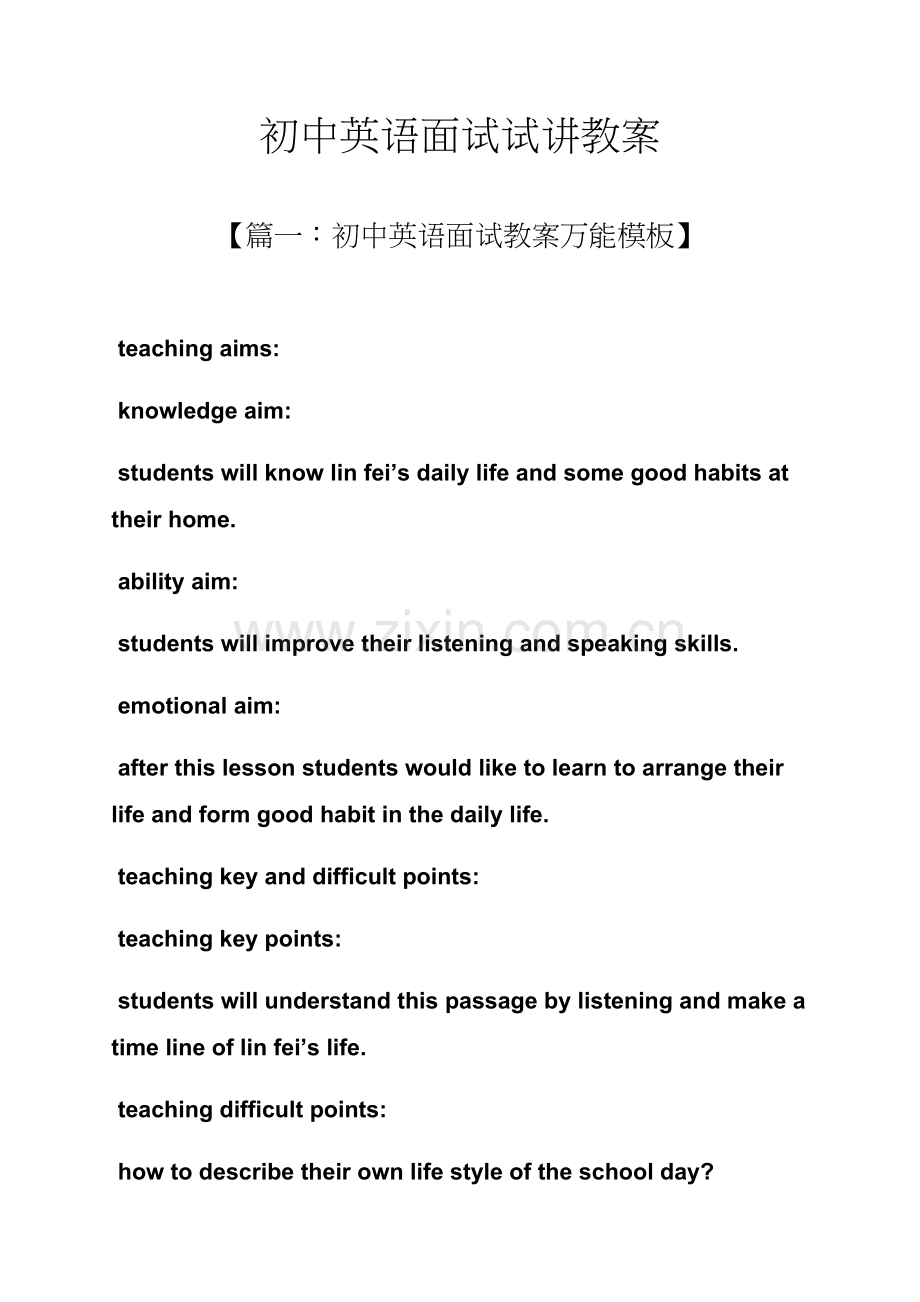 初中英语面试试讲教案

【篇一：初中英语面试教案万能模板】

teaching aims:

knowledge aim:

students will know lin fei's daily life and some good habits at their home.

ability aim:

students will improve their listening and speaking skills.

emotional aim:

after this lesson students would like to learn to arrange their life and form good habit in the daily life.

teaching key and difficult points:

teaching key points:

students will understand this passage by listening and make a time line of lin fei's life.

teaching difficult points:

how to describe their own life style of the school day?

www.zixin.com.cn